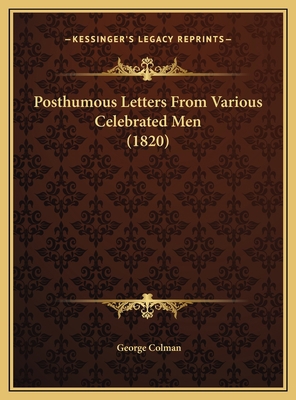 —KESSINGER'S LEGACY REPRINTS—

Posthumous Letters From Various Celebrated Men (1820)

George Colman